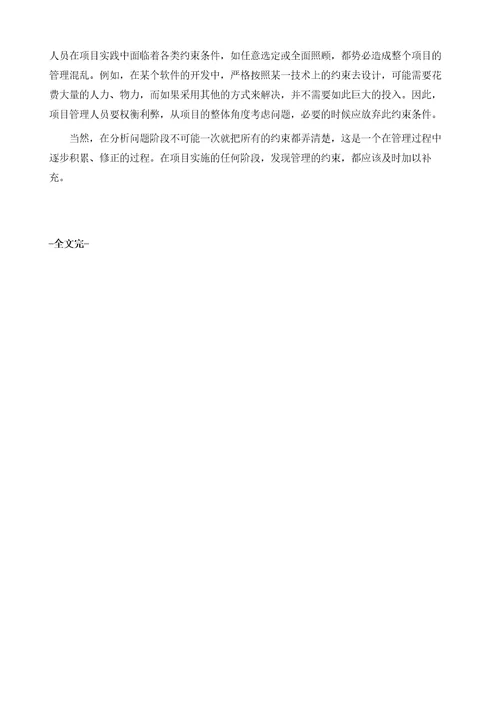 人员在项目实践中面临着各类约束条件，如任意选定或全面照顾，都势必造成整个项目的管理混乱。例如，在某个软件的开发中，严格按照某一技术上的约束去设计，可能需要花费大量的人力、物力，而如果采用其他的方式来解决，并不需要如此巨大的投入。因此，项目管理人员要权衡利弊，从项目的整体角度考虑问题，必要的时候应放弃此约束条件。

当然，在分析问题阶段不可能一次就把所有的约束都弄清楚，这是一个在管理过程中逐步积累、修正的过程。在项目实施的任何阶段，发现管理的约束，都应该及时加以补充。

-全文完-